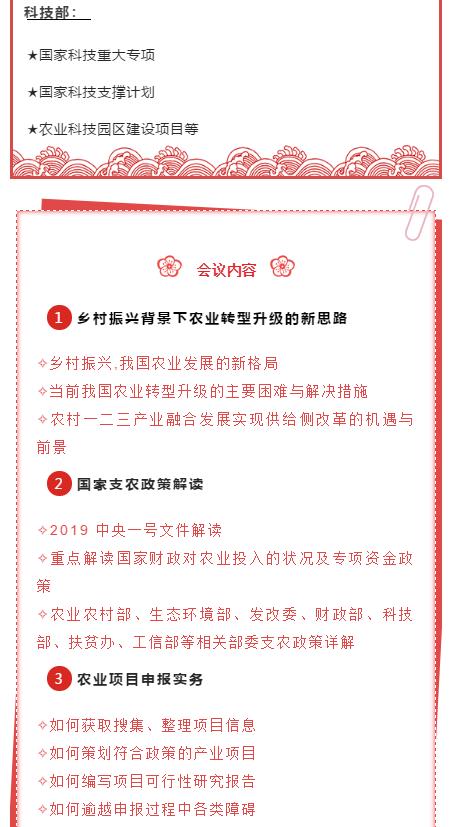 科技部：

★国家科技重大专项

★国家科技支撑计划

★农业科技园区建设项目等

会议内容

1 乡村振兴背景下农业转型升级的新思路

✧乡村振兴,我国农业发展的新格局
✧当前我国农业转型升级的主要困难与解决措施
✧农村一二三产业融合发展实现供给侧改革的机遇与前景

2 国家支农政策解读

✧2019 中央一号文件解读
✧重点解读国家财政对农业投入的状况及专项资金政策
✧农业农村部、生态环境部、发改委、财政部、科技部、扶贫办、工信部等相关部委支农政策详解

3 农业项目申报实务

✧如何获取搜集、整理项目信息
✧如何策划符合政策的产业项目
✧如何编写项目可行性研究报告
✧如何逾越申报过程中各类障碍